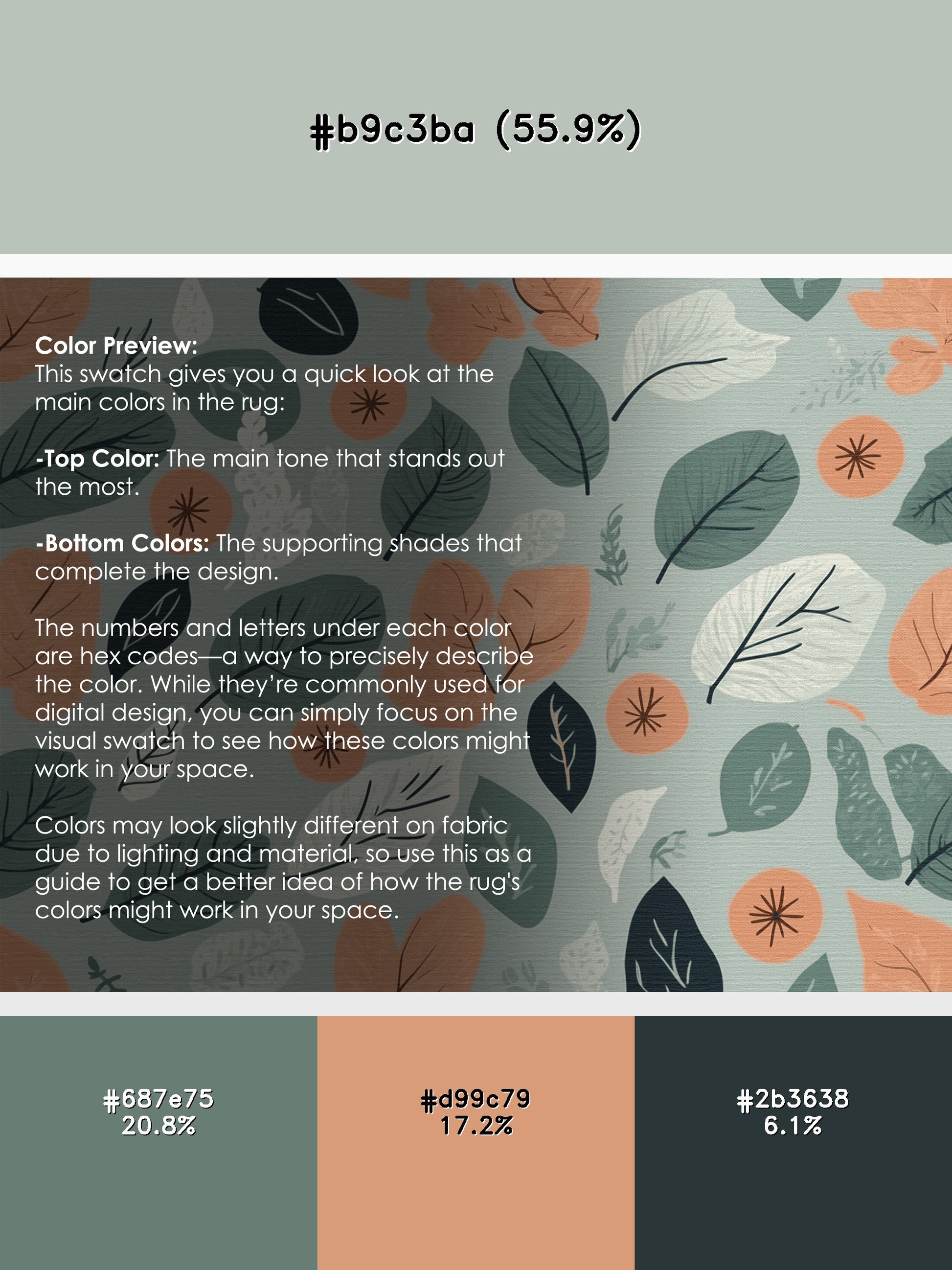 #b9c3ba (55.9%)

Color Preview:
This swatch gives you a quick look at the main colors in the rug:

-Top Color: The main tone that stands out the most.

-Bottom Colors: The supporting shades that complete the design.

The numbers and letters under each color are hex codes—a way to precisely describe the color. While they're commonly used for digital design, you can simply focus on the visual swatch to see how these colors might work in your space.

Colors may look slightly different on fabric due to lighting and material, so use this as a guide to get a better idea of how the rug's colors might work in your space.

#687e75
20.8%

#d99c79
17.2%

#2b3638
6.1%